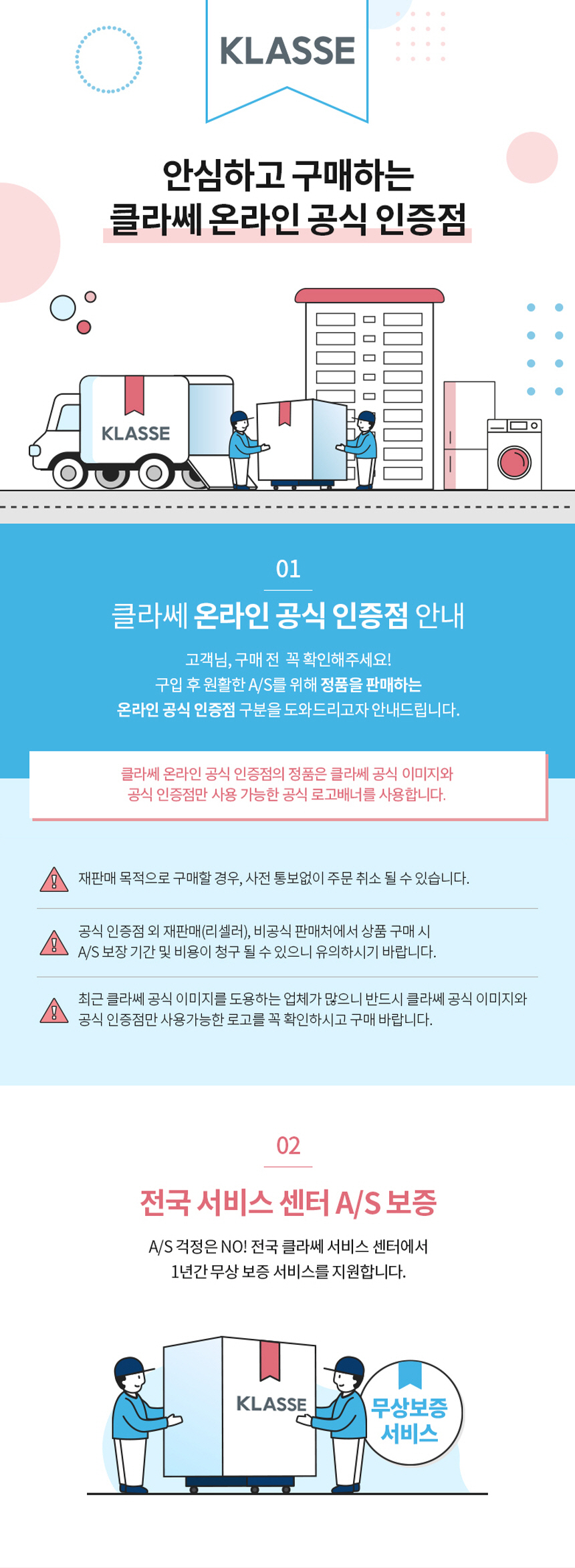 KLASSE

안심하고 구매하는
클라쎄 온라인 공식 인증점

KLASSE

01

클라쎄 온라인 공식 인증점 안내

고객님, 구매 전 꼭 확인해주세요!
구입 후 원활한 A/S를 위해 정품을 판매하는
온라인 공식 인증점 구분을 도와드리고자 안내드립니다.

클라쎄 온라인 공식 인증점의 정품은 클라쎄 공식 이미지와
공식 인증점만 사용 가능한 공식 로고배너를 사용합니다.

재판매 목적으로 구매할 경우, 사전 통보없이 주문 취소 될 수 있습니다.

공식 인증점 외 재판매(리셀러), 비공식 판매처에서 상품 구매 시
A/S 보장 기간 및 비용이 청구 될 수 있으니 유의하시기 바랍니다.

최근 클라쎄 공식 이미지를 도용하는 업체가 많으니 반드시 클라쎄 공식 이미지와
공식 인증점만 사용가능한 로고를 꼭 확인하시고 구매 바랍니다.

02

전국 서비스 센터 A/S 보증

A/S 걱정은 NO! 전국 클라쎄 서비스 센터에서
1년간 무상 보증 서비스를 지원합니다.

KLASSE

무상보증
서비스